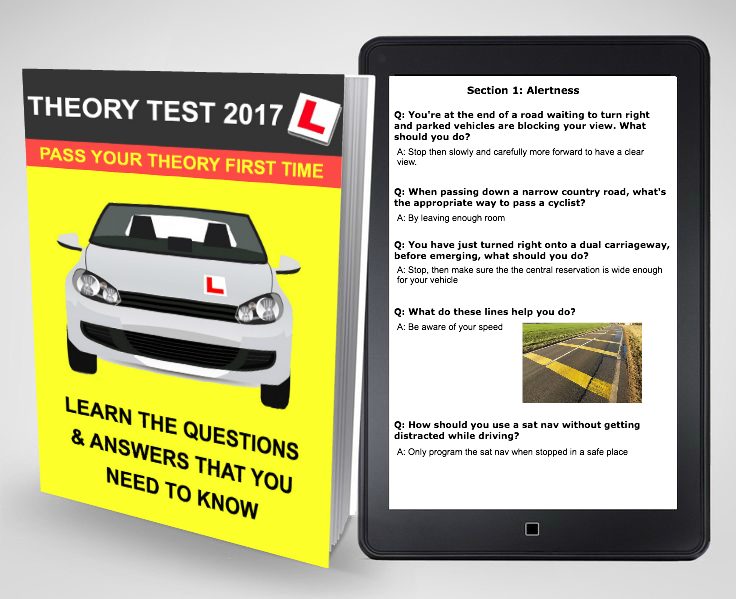 THEORY TEST 2017

L

PASS YOUR THEORY FIRST TIME

L

LEARN THE QUESTIONS & ANSWERS THAT YOU NEED TO KNOW

Section 1: Alertness

Q: You're at the end of a road waiting to turn right and parked vehicles are blocking your view. What should you do?

A: Stop then slowly and carefully more forward to have a clear view.

Q: When passing down a narrow country road, what's the appropriate way to pass a cyclist?

A: By leaving enough room

Q: You have just turned right onto a dual carriageway, before emerging, what should you do?

A: Stop, then make sure the the central reservation is wide enough for your vehicle

Q: What do these lines help you do?

A: Be aware of your speed

Q: How should you use a sat nav without getting distracted while driving?

A: Only program the sat nav when stopped in a safe place